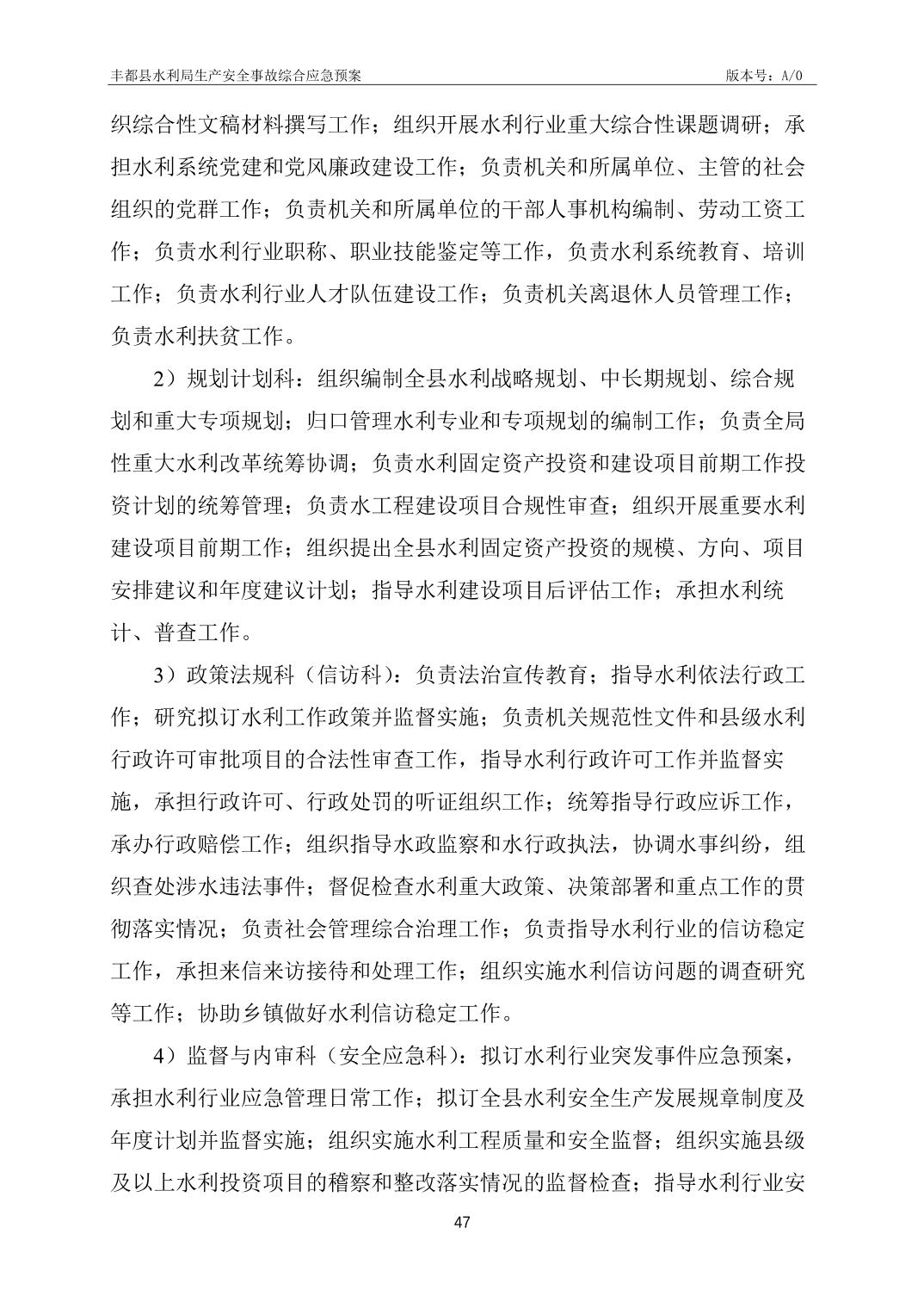 丰都县水利局生产安全事故综合应急预案 版本号：A/0

织综合性文稿材料撰写工作；组织开展水利行业重大综合性课题调研；承担水利系统党建和党风廉政建设工作；负责机关和所属单位、主管的社会组织的党群工作；负责机关和所属单位的干部人事机构编制、劳动工资工作；负责水利行业职称、职业技能鉴定等工作，负责水利系统教育、培训工作；负责水利行业人才队伍建设工作；负责机关离退休人员管理工作；负责水利扶贫工作。

2）规划计划科：组织编制全县水利战略规划、中长期规划、综合规划和重大专项规划；归口管理水利专业和专项规划的编制工作；负责全局性重大水利改革统筹协调；负责水利固定资产投资和建设项目前期工作投资计划的统筹管理；负责水工程建设项目合规性审查；组织开展重要水利建设项目前期工作；组织提出全县水利固定资产投资的规模、方向、项目安排建议和年度建议计划；指导水利建设项目后评估工作；承担水利统计、普查工作。

3）政策法规科（信访科）：负责法治宣传教育；指导水利依法行政工作；研究拟订水利工作政策并监督实施；负责机关规范性文件和县级水利行政许可审批项目的合法性审查工作，指导水利行政许可工作并监督实施，承担行政许可、行政处罚的听证组织工作；统筹指导行政应诉工作，承办行政赔偿工作；组织指导水政监察和水行政执法，协调水事纠纷，组织查处涉水违法事件；督促检查水利重大政策、决策部署和重点工作的贯彻落实情况；负责社会管理综合治理工作；负责指导水利行业的信访稳定工作，承担来信来访接待和处理工作；组织实施水利信访问题的调查研究等工作；协助乡镇做好水利信访稳定工作。

4）监督与内审科（安全应急科）：拟订水利行业突发事件应急预案，承担水利行业应急管理日常工作；拟订全县水利安全生产发展规章制度及年度计划并监督实施；组织实施水利工程质量和安全监督；组织实施县级及以上水利投资项目的稽察和整改落实情况的监督检查；指导水利行业安

47